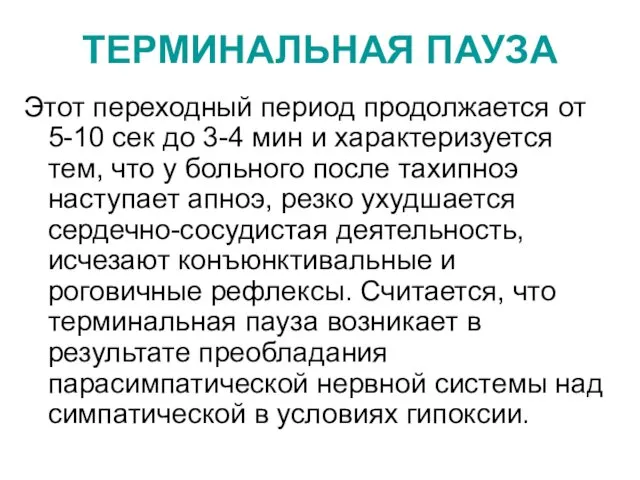 ТЕРМИНАЛЬНАЯ ПАУЗА

Этот переходный период продолжается от 5-10 сек до 3-4 мин и характеризуется тем, что у больного после тахипноэ наступает апноэ, резко ухудшается сердечно-сосудистая деятельность, исчезают конъюнктивальные и роговичные рефлексы. Считается, что терминальная пауза возникает в результате преобладания парасимпатической нервной системы над симпатической в условиях гипоксии.